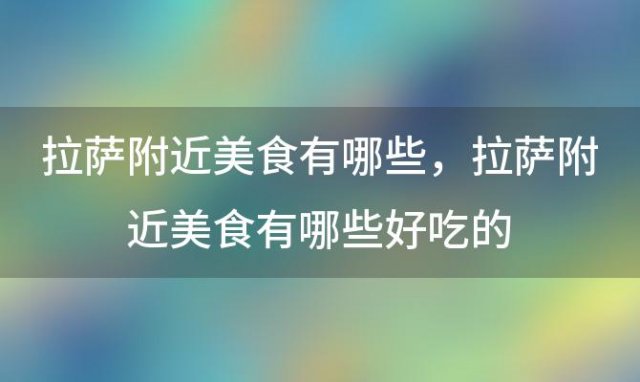 拉萨附近美食有哪些，拉萨附近美食有哪些好吃的